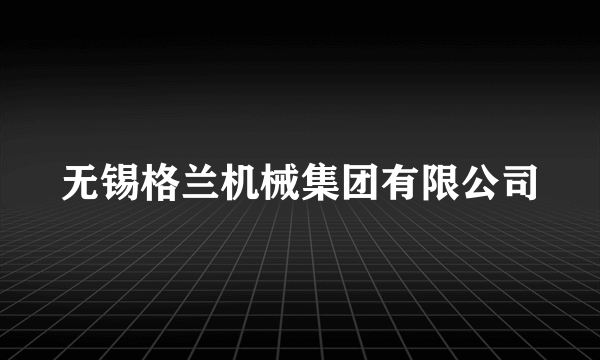 无锡格兰机械集团有限公司